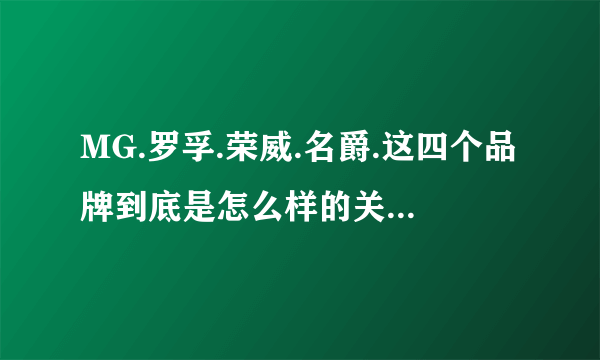 MG.罗孚.荣威.名爵.这四个品牌到底是怎么样的关...